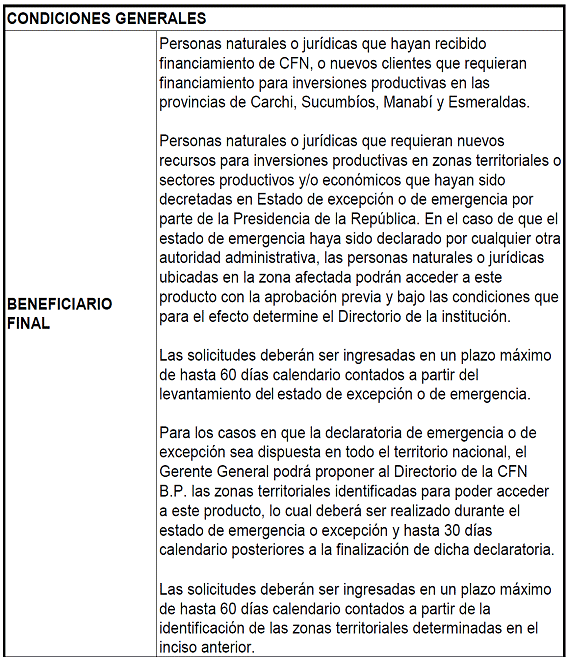 | CONDICIONES GENERALES | |
|---|---|
| BENEFICIARIO FINAL | Personas naturales o jurídicas que hayan recibido financiamiento de CFN, o nuevos clientes que requieran financiamiento para inversiones productivas en las provincias de Carchi, Sucumbíos, Manabí y Esmeraldas.<br><br>Personas naturales o jurídicas que requieran nuevos recursos para inversiones productivas en zonas territoriales o sectores productivos y/o económicos que hayan sido decretadas en Estado de excepción o de emergencia por parte de la Presidencia de la República. En el caso de que el estado de emergencia haya sido declarado por cualquier otra autoridad administrativa, las personas naturales o jurídicas ubicadas en la zona afectada podrán acceder a este producto con la aprobación previa y bajo las condiciones que para el efecto determine el Directorio de la institución.<br><br>Las solicitudes deberán ser ingresadas en un plazo máximo de hasta 60 días calendario contados a partir del levantamiento del estado de excepción o de emergencia.<br><br>Para los casos en que la declaratoria de emergencia o de excepción sea dispuesta en todo el territorio nacional, el Gerente General podrá proponer al Directorio de la CFN B.P. las zonas territoriales identificadas para poder acceder a este producto, lo cual deberá ser realizado durante el estado de emergencia o excepción y hasta 30 días calendario posteriores a la finalización de dicha declaratoria.<br><br>Las solicitudes deberán ser ingresadas en un plazo máximo de hasta 60 días calendario contados a partir de la identificación de las zonas territoriales determinadas en el inciso anterior. |